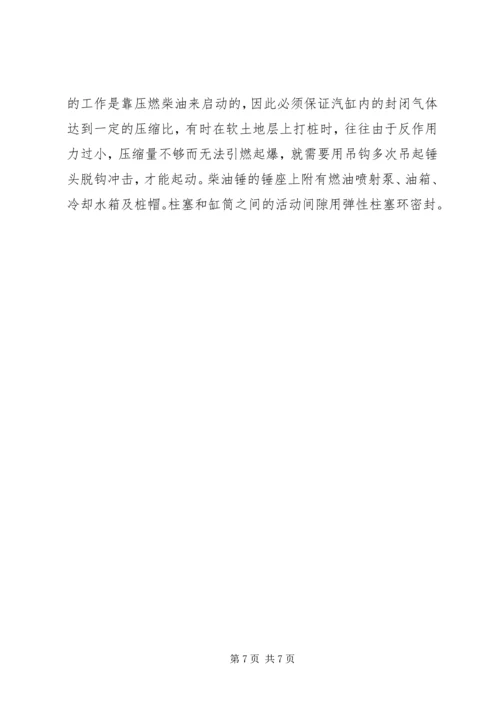 的工作是靠压燃柴油来启动的，因此必须保证汽缸内的封闭气体达到一定的压缩比，有时在软土地层上打桩时，往往由于反作用力过小，压缩量不够而无法引燃起爆，就需要用吊钩多次吊起锤头脱钩冲击，才能起动。柴油锤的锤座上附有燃油喷射泵、油箱、冷却水箱及桩帽。柱塞和缸筒之间的活动间隙用弹性柱塞环密封。

第7页 共7页